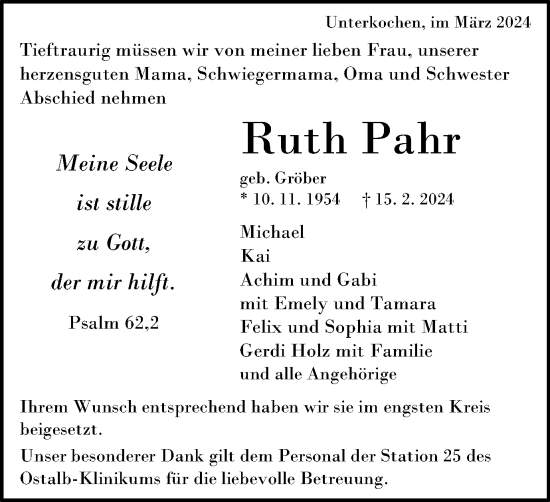 Unterkochen, im März 2024

Tieftraurig müssen wir von meiner lieben Frau, unserer herzensguten Mama, Schwiegermama, Oma und Schwester Abschied nehmen

Meine Seele
ist stille
zu Gott,
der mir hilft.

Psalm 62,2

Ruth Pahr

geb. Gröber
* 10. 11. 1954 † 15. 2. 2024

Michael
Kai
Achim und Gabi
mit Emely und Tamara
Felix und Sophia mit Matti
Gerdi Holz mit Familie
und alle Angehörige

Ihrem Wunsch entsprechend haben wir sie im engsten Kreis beigesetzt.

Unser besonderer Dank gilt dem Personal der Station 25 des Ostalb-Klinikums für die liebevolle Betreuung.